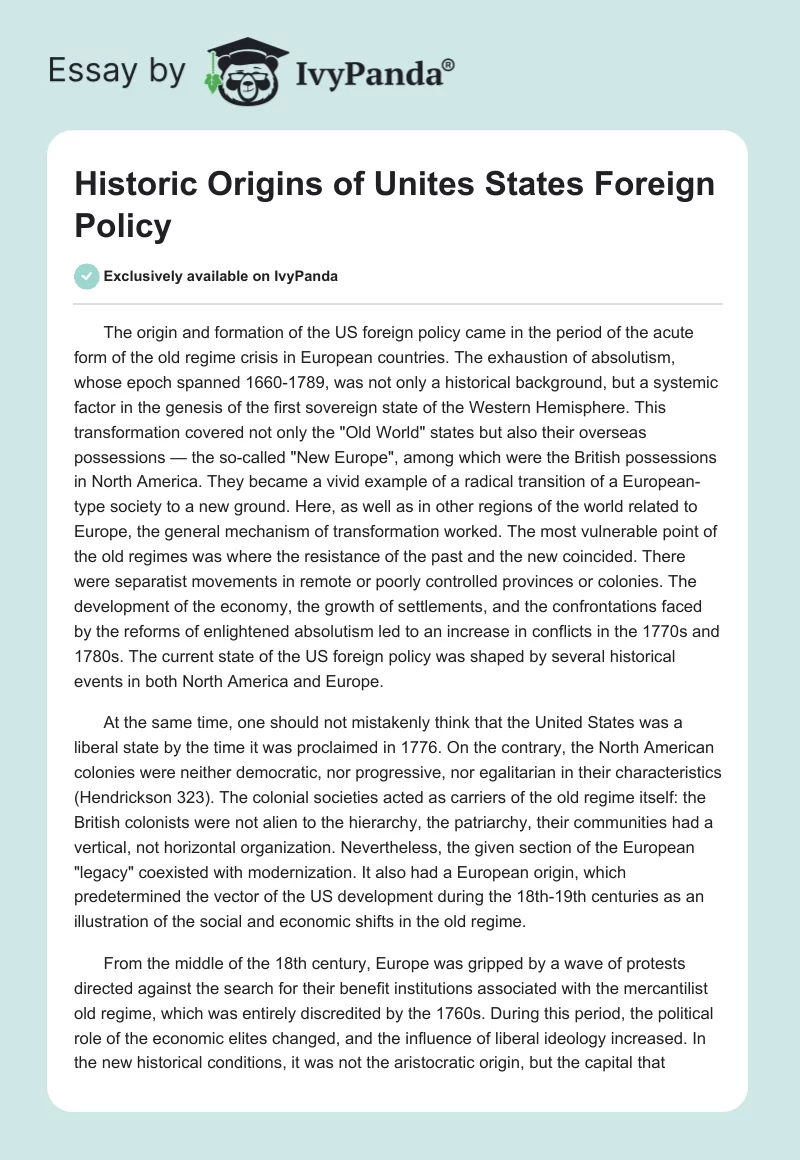 Essay by IvyPanda®

Historic Origins of Unites States Foreign Policy

Exclusively available on IvyPanda

The origin and formation of the US foreign policy came in the period of the acute form of the old regime crisis in European countries. The exhaustion of absolutism, whose epoch spanned 1660-1789, was not only a historical background, but a systemic factor in the genesis of the first sovereign state of the Western Hemisphere. This transformation covered not only the "Old World" states but also their overseas possessions — the so-called "New Europe", among which were the British possessions in North America. They became a vivid example of a radical transition of a European-type society to a new ground. Here, as well as in other regions of the world related to Europe, the general mechanism of transformation worked. The most vulnerable point of the old regimes was where the resistance of the past and the new coincided. There were separatist movements in remote or poorly controlled provinces or colonies. The development of the economy, the growth of settlements, and the confrontations faced by the reforms of enlightened absolutism led to an increase in conflicts in the 1770s and 1780s. The current state of the US foreign policy was shaped by several historical events in both North America and Europe.

At the same time, one should not mistakenly think that the United States was a liberal state by the time it was proclaimed in 1776. On the contrary, the North American colonies were neither democratic, nor progressive, nor egalitarian in their characteristics (Hendrickson 323). The colonial societies acted as carriers of the old regime itself: the British colonists were not alien to the hierarchy, the patriarchy, their communities had a vertical, not horizontal organization. Nevertheless, the given section of the European "legacy" coexisted with modernization. It also had a European origin, which predetermined the vector of the US development during the 18th-19th centuries as an illustration of the social and economic shifts in the old regime.

From the middle of the 18th century, Europe was gripped by a wave of protests directed against the search for their benefit institutions associated with the mercantilist old regime, which was entirely discredited by the 1760s. During this period, the political role of the economic elites changed, and the influence of liberal ideology increased. In the new historical conditions, it was not the aristocratic origin, but the capital that